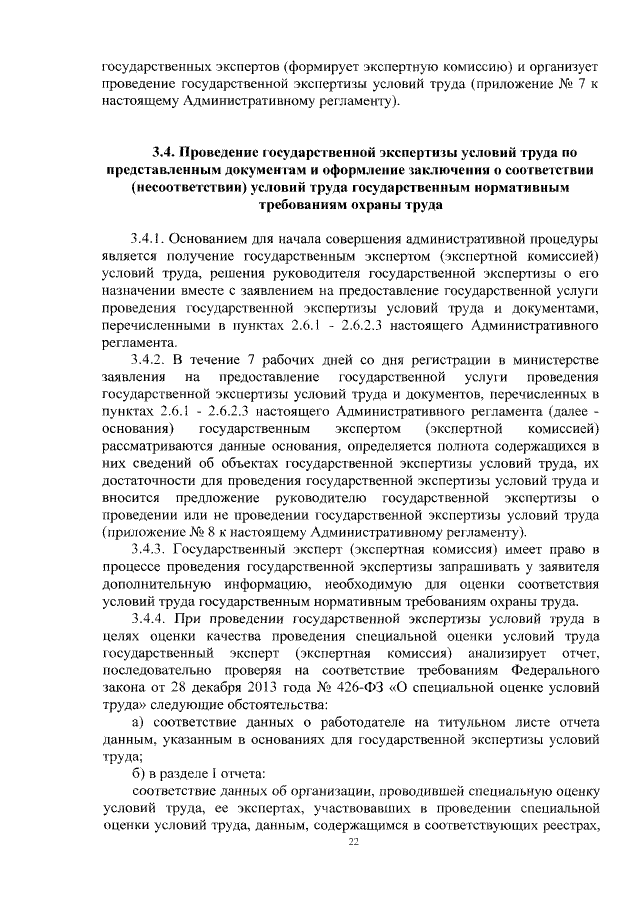 государственных экспертов (формирует экспертную комиссию) и организует проведение государственной экспертизы условий труда (приложение № 7 к настоящему Административному регламенту).

3.4. Проведение государственной экспертизы условий труда по представленным документам и оформление заключения о соответствии (несоответствии) условий труда государственным нормативным требованиям охраны труда

3.4.1. Основанием для начала совершения административной процедуры является получение государственным экспертом (экспертной комиссией) условий труда, решения руководителя государственной экспертизы о его назначении вместе с заявлением на предоставление государственной услуги проведения государственной экспертизы условий труда и документами, перечисленными в пунктах 2.6.1 - 2.6.2.3 настоящего Административного регламента.

3.4.2. В течение 7 рабочих дней со дня регистрации в министерстве заявления на предоставление государственной услуги проведения государственной экспертизы условий труда и документов, перечисленных в пунктах 2.6.1 - 2.6.2.3 настоящего Административного регламента (далее - основания) государственным экспертом (экспертной комиссией) рассматриваются данные основания, определяется полнота содержащихся в них сведений об объектах государственной экспертизы условий труда, их достаточности для проведения государственной экспертизы условий труда и вносится предложение руководителю государственной экспертизы о проведении или не проведении государственной экспертизы условий труда (приложение № 8 к настоящему Административному регламенту).

3.4.3. Государственный эксперт (экспертная комиссия) имеет право в процессе проведения государственной экспертизы запрашивать у заявителя дополнительную информацию, необходимую для оценки соответствия условий труда государственным нормативным требованиям охраны труда.

3.4.4. При проведении государственной экспертизы условий труда в целях оценки качества проведения специальной оценки условий труда государственный эксперт (экспертная комиссия) анализирует отчет, последовательно проверяя на соответствие требованиям Федерального закона от 28 декабря 2013 года № 426-ФЗ «О специальной оценке условий труда» следующие обстоятельства:

а) соответствие данных о работодателе на титульном листе отчета данным, указанным в основаниях для государственной экспертизы условий труда;

б) в разделе I отчета:

соответствие данных об организации, проводившей специальную оценку условий труда, ее экспертах, участвовавших в проведении специальной оценки условий труда, данным, содержащимся в соответствующих реестрах,

22